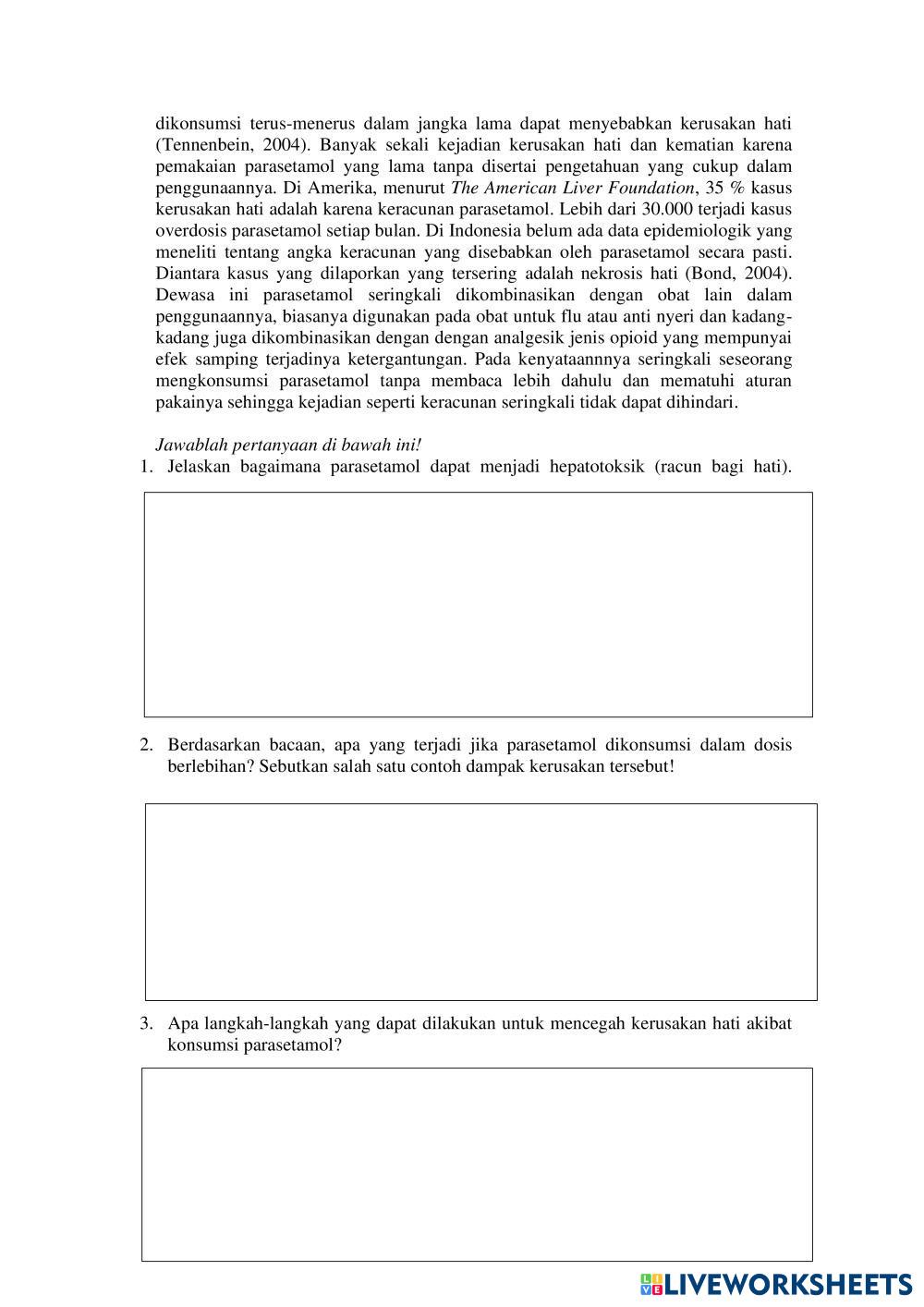 dikonsumsi terus-menerus dalam jangka lama dapat menyebabkan kerusakan hati (Tennenbein, 2004). Banyak sekali kejadian kerusakan hati dan kematian karena pemakaian parasetamol yang lama tanpa disertai pengetahuan yang cukup dalam penggunaannya. Di Amerika, menurut The American Liver Foundation, 35 % kasus kerusakan hati adalah karena keracunan parasetamol. Lebih dari 30.000 terjadi kasus overdosis parasetamol setiap bulan. Di Indonesia belum ada data epidemiologik yang meneliti tentang angka keracunan yang disebabkan oleh parasetamol secara pasti. Diantara kasus yang dilaporkan yang tersering adalah nekrosis hati (Bond, 2004). Dewasa ini parasetamol seringkali dikombinasikan dengan obat lain dalam penggunaannya, biasanya digunakan pada obat untuk flu atau anti nyeri dan kadang-kadang juga dikombinasikan dengan dengan analgesik jenis opioid yang mempunyai efek samping terjadinya ketergantungan. Pada kenyataannnya seringkali seseorang mengkonsumsi parasetamol tanpa membaca lebih dahulu dan mematuhi aturan pakainya sehingga kejadian seperti keracunan seringkali tidak dapat dihindari.

Jawablah pertanyaan di bawah ini!
1. Jelaskan bagaimana parasetamol dapat menjadi hepatotoksik (racun bagi hati).

2. Berdasarkan bacaan, apa yang terjadi jika parasetamol dikonsumsi dalam dosis berlebihan? Sebutkan salah satu contoh dampak kerusakan tersebut!

3. Apa langkah-langkah yang dapat dilakukan untuk mencegah kerusakan hati akibat konsumsi parasetamol?

LIVEWORKSHEETS